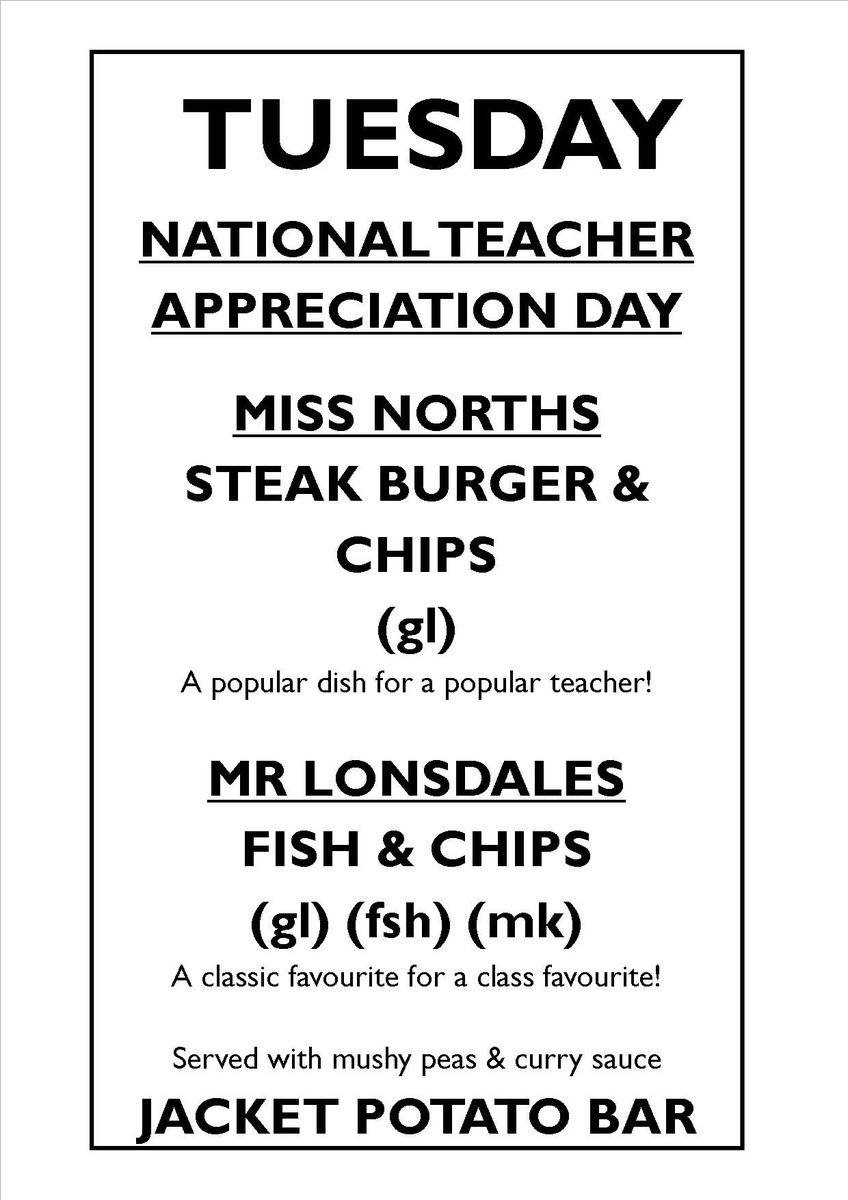 TUESDAY

NATIONAL TEACHER APPRECIATION DAY

MISS NORTHS

STEAK BURGER & CHIPS

(gl)

A popular dish for a popular teacher!

MR LONSDALES

FISH & CHIPS

(gl) (fsh) (mk)

A classic favourite for a class favourite!

Served with mushy peas & curry sauce

JACKET POTATO BAR